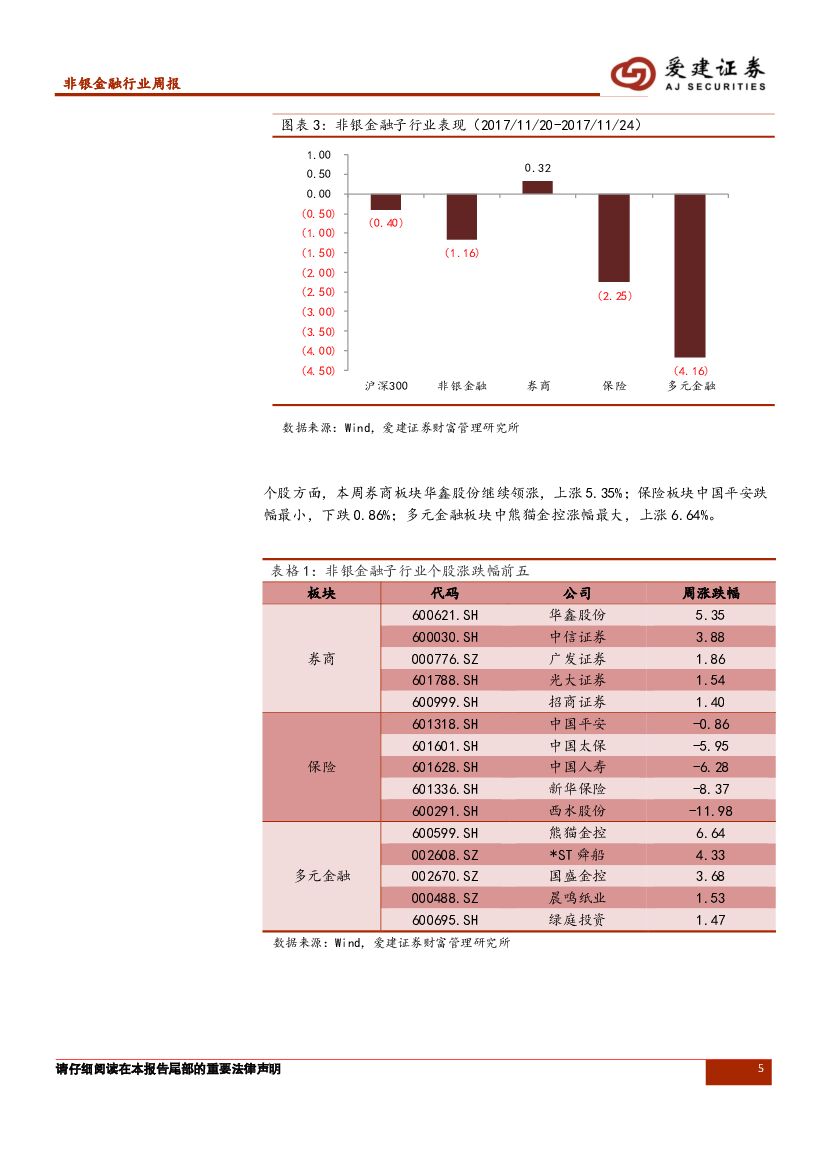 非银金融行业周报

爱建证券
AJ SECURITIES

图表 3：非银金融子行业表现（2017/11/20-2017/11/24）

1.00
0.50
0.00
(0.50)
(1.00)
(1.50)
(2.00)
(2.50)
(3.00)
(3.50)
(4.00)
(4.50)

(0.40)
(1.16)
0.32
(2.25)
(4.16)

沪深300 非银金融 券商 保险 多元金融

数据来源：Wind，爱建证券财富管理研究所

个股方面，本周券商板块华鑫股份继续领涨，上涨 5.35%；保险板块中国平安跌幅最小，下跌 0.86%；多元金融板块中熊猫金控涨幅最大，上涨 6.64%。

表格 1：非银金融子行业个股涨跌幅前五

| 板块 | 代码 | 公司 | 周涨跌幅 |
|---|---|---|---|
| 券商 | 600621.SH | 华鑫股份 | 5.35 |
| | 600030.SH | 中信证券 | 3.88 |
| | 000776.SZ | 广发证券 | 1.86 |
| | 601788.SH | 光大证券 | 1.54 |
| | 600999.SH | 招商证券 | 1.40 |
| 保险 | 601318.SH | 中国平安 | -0.86 |
| | 601601.SH | 中国太保 | -5.95 |
| | 601628.SH | 中国人寿 | -6.28 |
| | 601336.SH | 新华保险 | -8.37 |
| | 600291.SH | 西水股份 | -11.98 |
| 多元金融 | 600599.SH | 熊猫金控 | 6.64 |
| | 002608.SZ | *ST 舜船 | 4.33 |
| | 002670.SZ | 国盛金控 | 3.68 |
| | 000488.SZ | 晨鸣纸业 | 1.53 |
| | 600695.SH | 绿庭投资 | 1.47 |

数据来源：Wind，爱建证券财富管理研究所

请仔细阅读在本报告尾部的重要法律声明

5